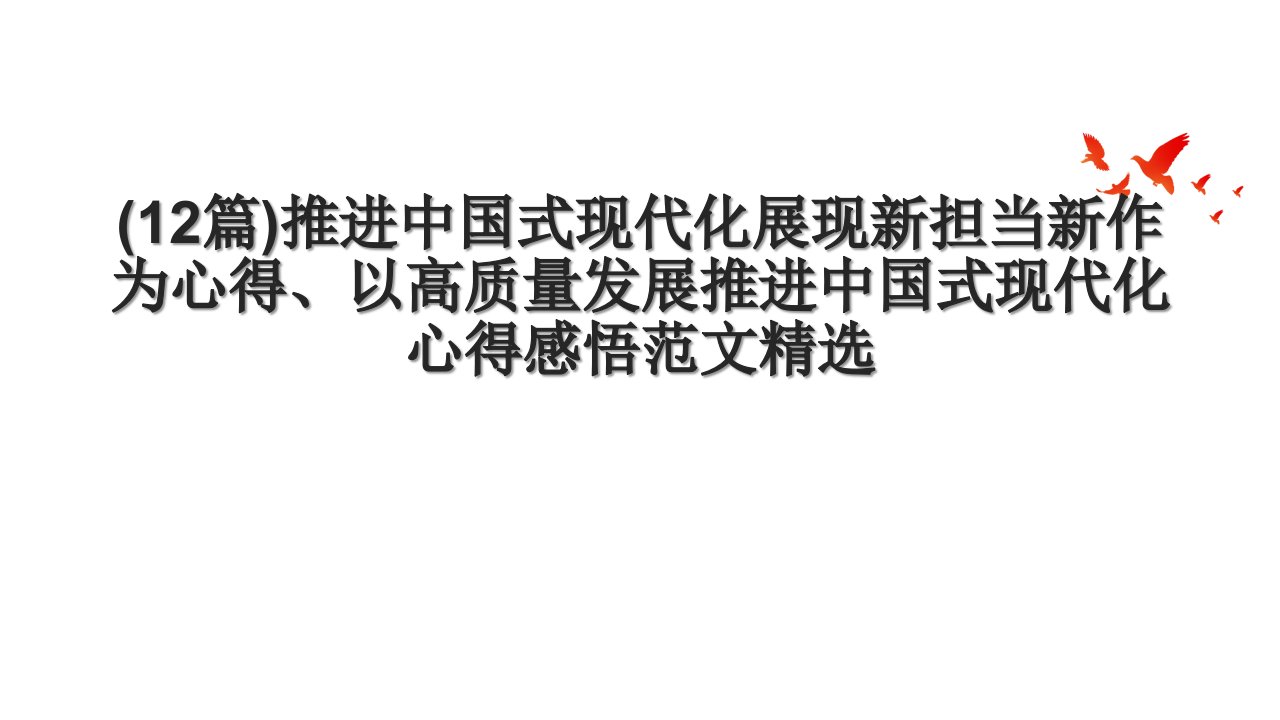 (12篇)推进中国式现代化展现新担当新作为心得、以高质量发展推进中国式现代化心得感悟范文精选